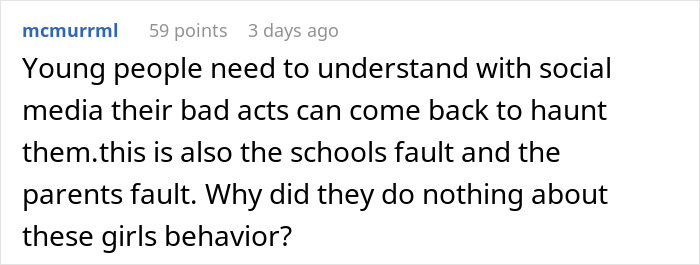 mcmurrml 59 points 3 days ago

Young people need to understand with social media their bad acts can come back to haunt them.this is also the schools fault and the parents fault. Why did they do nothing about these girls behavior?